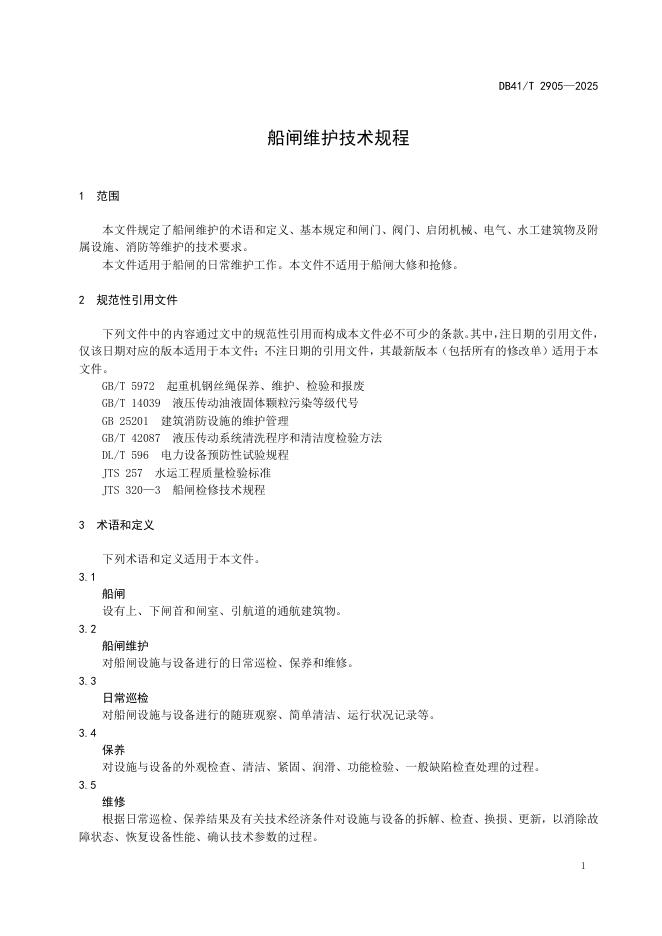 DB41/T 2905—2025

船闸维护技术规程

1 范围

本文件规定了船闸维护的术语和定义、基本规定和闸门、阀门、启闭机械、电气、水工建筑物及附属设施、消防等维护的技术要求。
本文件适用于船闸的日常维护工作。本文件不适用于船闸大修和抢修。

2 规范性引用文件

下列文件中的内容通过文中的规范性引用而构成本文件必不可少的条款。其中，注日期的引用文件，仅该日期对应的版本适用于本文件；不注日期的引用文件，其最新版本（包括所有的修改单）适用于本文件。
GB/T 5972 起重机钢丝绳保养、维护、检验和报废
GB/T 14039 液压传动油液固体颗粒污染等级代号
GB 25201 建筑消防设施的维护管理
GB/T 42087 液压传动系统清洗程序和清洁度检验方法
DL/T 596 电力设备预防性试验规程
JTS 257 水运工程质量检验标准
JTS 320—3 船闸检修技术规程

3 术语和定义

下列术语和定义适用于本文件。
3.1
船闸
设有上、下闸首和闸室、引航道的通航建筑物。
3.2
船闸维护
对船闸设施与设备进行的日常巡检、保养和维修。
3.3
日常巡检
对船闸设施与设备进行的随班观察、简单清洁、运行状况记录等。
3.4
保养
对设施与设备的外观检查、清洁、紧固、润滑、功能检验、一般缺陷检查处理的过程。
3.5
维修
根据日常巡检、保养结果及有关技术经济条件对设施与设备的拆解、检查、换损、更新，以消除故障状态、恢复设备性能、确认技术参数的过程。

1